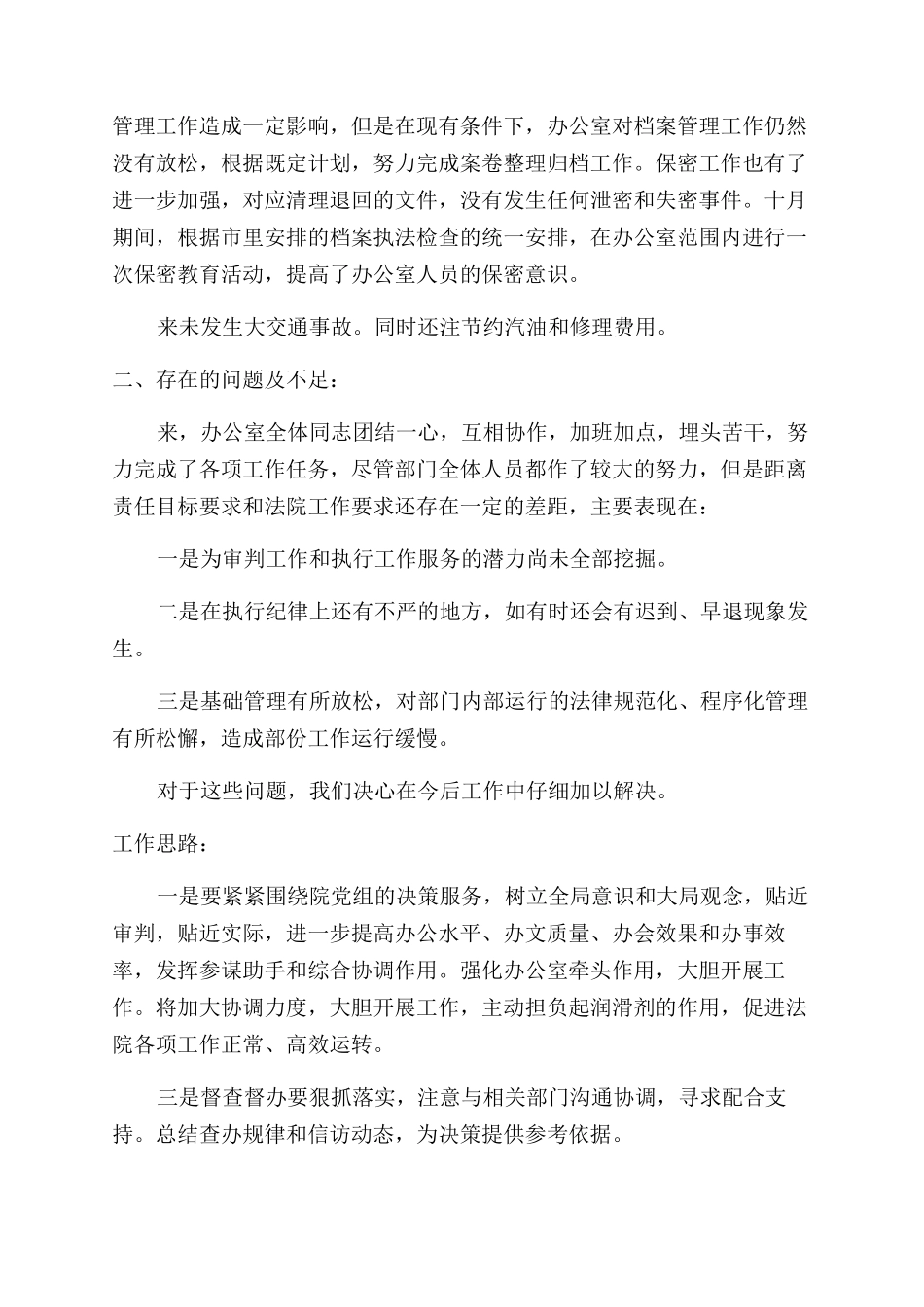 管理工作造成一定影响，但是在现有条件下，办公室对档案管理工作仍然没有放松，根据既定计划，努力完成案卷整理归档工作。保密工作也有了进一步加强，对应清理退回的文件，没有发生任何泄密和失密事件。十月期间，根据市里安排的档案执法检查的统一安排，在办公室范围内进行一次保密教育活动，提高了办公室人员的保密意识。

来未发生大交通事故。同时还注节约汽油和修理费用。

二、存在的问题及不足：

来，办公室全体同志团结一心，互相协作，加班加点，埋头苦干，努力完成了各项工作任务，尽管部门全体人员都作了较大的努力，但是距离责任目标要求和法院工作要求还存在一定的差距，主要表现在：

一是为审判工作和执行工作服务的潜力尚未全部挖掘。

二是在执行纪律上还有不严的地方，如有时还会有迟到、早退现象发生。

三是基础管理有所放松，对部门内部运行的法律规范化、程序化管理有所松懈，造成部份工作运行缓慢。

对于这些问题，我们决心在今后工作中仔细加以解决。

工作思路：

一是要紧紧围绕院党组的决策服务，树立全局意识和大局观念，贴近审判，贴近实际，进一步提高办公水平、办文质量、办会效果和办事效率，发挥参谋助手和综合协调作用。强化办公室牵头作用，大胆开展工作。将加大协调力度，大胆开展工作，主动担负起润滑剂的作用，促进法院各项工作正常、高效运转。

三是督查督办要狠抓落实，注意与相关部门沟通协调，寻求配合支持。总结查办规律和信访动态，为决策提供参考依据。